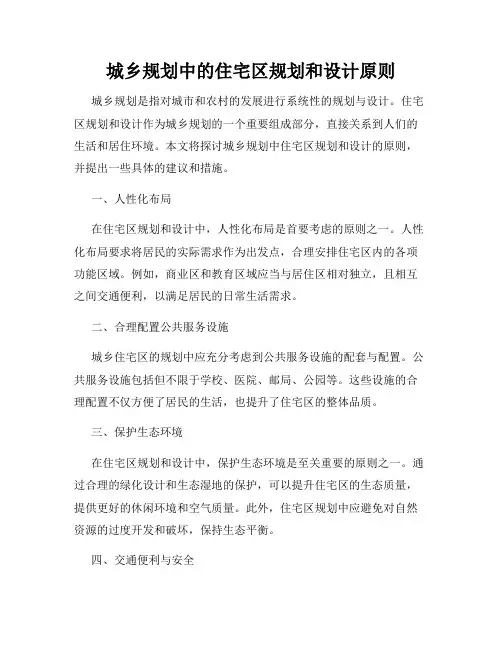 城乡规划中的住宅区规划和设计原则

城乡规划是指对城市和农村的发展进行系统性的规划与设计。住宅区规划和设计作为城乡规划的一个重要组成部分，直接关系到人们的生活和居住环境。本文将探讨城乡规划中住宅区规划和设计的原则，并提出一些具体的建议和措施。

一、人性化布局

在住宅区规划和设计中，人性化布局是首要考虑的原则之一。人性化布局要求将居民的实际需求作为出发点，合理安排住宅区内的各项功能区域。例如，商业区和教育区域应当与居住区相对独立，且相互之间交通便利，以满足居民的日常生活需求。

二、合理配置公共服务设施

城乡住宅区的规划中应充分考虑到公共服务设施的配套与配置。公共服务设施包括但不限于学校、医院、邮局、公园等。这些设施的合理配置不仅方便了居民的生活，也提升了住宅区的整体品质。

三、保护生态环境

在住宅区规划和设计中，保护生态环境是至关重要的原则之一。通过合理的绿化设计和生态湿地的保护，可以提升住宅区的生态质量，提供更好的休闲环境和空气质量。此外，住宅区规划中应避免对自然资源的过度开发和破坏，保持生态平衡。

四、交通便利与安全